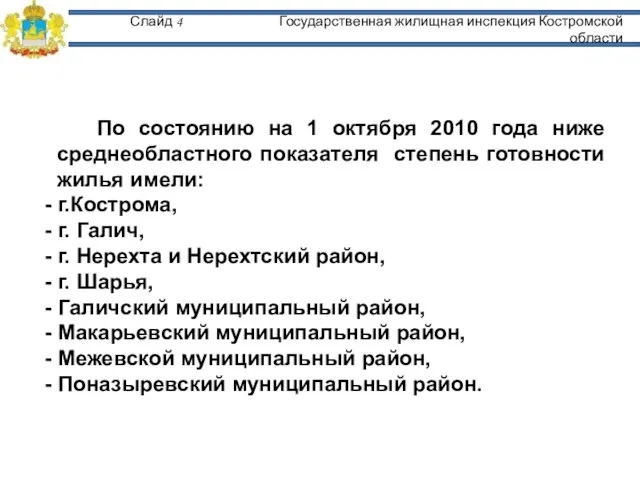 Слайд 4

Государственная жилищная инспекция Костромской области

По состоянию на 1 октября 2010 года ниже среднеобластного показателя степень готовности жилья имели:
- г.Кострома,
- г. Галич,
- г. Нерехта и Нерехтский район,
- г. Шарья,
- Галичский муниципальный район,
- Макарьевский муниципальный район,
- Межевской муниципальный район,
- Поназыревский муниципальный район.